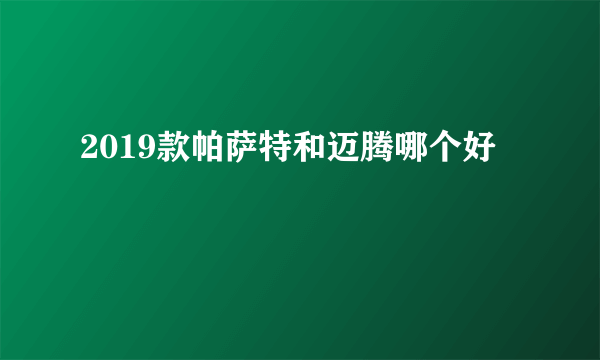 2019款帕萨特和迈腾哪个好